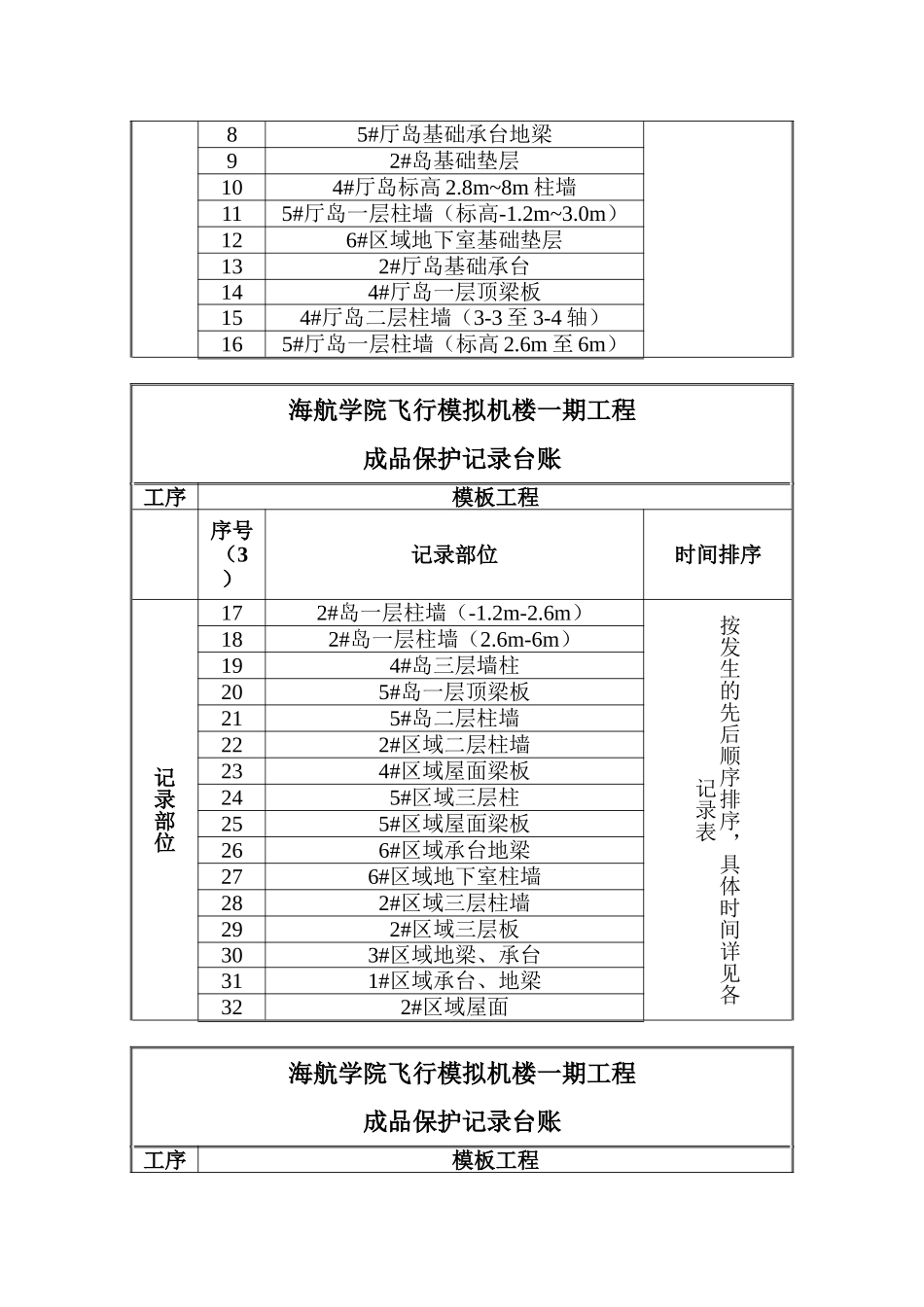 | | 8 | 5#厅岛基础承台地梁 | |
|---|---|---|---|
| | 9 | 2#岛基础垫层 | |
| | 10 | 4#厅岛标高 2.8m~8m 柱墙 | |
| | 11 | 5#厅岛一层柱墙（标高-1.2m~3.0m） | |
| | 12 | 6#区域地下室基础垫层 | |
| | 13 | 2#厅岛基础承台 | |
| | 14 | 4#厅岛一层顶梁板 | |
| | 15 | 4#厅岛二层柱墙（3-3 至 3-4 轴） | |
| | 16 | 5#厅岛一层柱墙（标高 2.6m 至 6m） | |

海航学院飞行模拟机楼一期工程

成品保护记录台账

| 工序 | 模板工程 | | |
|---|---|---|---|
| | 序号（3） | 记录部位 | 时间排序 |
| 记录部位 | 17 | 2#岛一层柱墙（-1.2m-2.6m） | 按发生的先后顺序排序，具体时间详见各记录表 |
| | 18 | 2#岛一层柱墙（2.6m-6m） | |
| | 19 | 4#岛三层墙柱 | |
| | 20 | 5#岛一层顶梁板 | |
| | 21 | 5#岛二层柱墙 | |
| | 22 | 2#区域二层柱墙 | |
| | 23 | 4#区域屋面梁板 | |
| | 24 | 5#区域三层柱 | |
| | 25 | 5#区域屋面梁板 | |
| | 26 | 6#区域承台地梁 | |
| | 27 | 6#区域地下室柱墙 | |
| | 28 | 2#区域三层柱墙 | |
| | 29 | 2#区域三层板 | |
| | 30 | 3#区域地梁、承台 | |
| | 31 | 1#区域承台、地梁 | |
| | 32 | 2#区域屋面 | |

海航学院飞行模拟机楼一期工程

成品保护记录台账

| 工序 | 模板工程 |
|---|---|